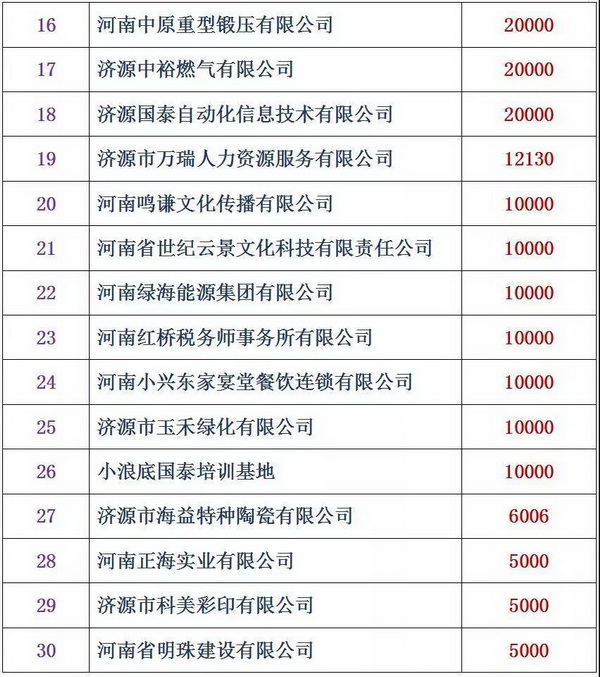 | 16 | 河南中原重型锻压有限公司 | 20000 |
|---|---|---|
| 17 | 济源中裕燃气有限公司 | 20000 |
| 18 | 济源国泰自动化信息技术有限公司 | 20000 |
| 19 | 济源市万瑞人力资源服务有限公司 | 12130 |
| 20 | 河南鸣谦文化传播有限公司 | 10000 |
| 21 | 河南省世纪云景文化科技有限责任公司 | 10000 |
| 22 | 河南绿海能源集团有限公司 | 10000 |
| 23 | 河南红桥税务师事务所有限公司 | 10000 |
| 24 | 河南小兴东家宴堂餐饮连锁有限公司 | 10000 |
| 25 | 济源市玉禾绿化有限公司 | 10000 |
| 26 | 小浪底国泰培训基地 | 10000 |
| 27 | 济源市海益特种陶瓷有限公司 | 6006 |
| 28 | 河南正海实业有限公司 | 5000 |
| 29 | 济源市科美彩印有限公司 | 5000 |
| 30 | 河南省明珠建设有限公司 | 5000 |